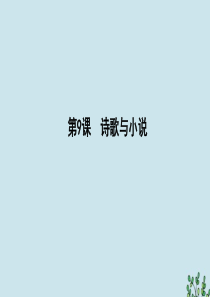 第9课　诗歌与小说